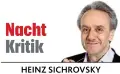 Nacht
Kritik

HEINZ SICHROVSKY